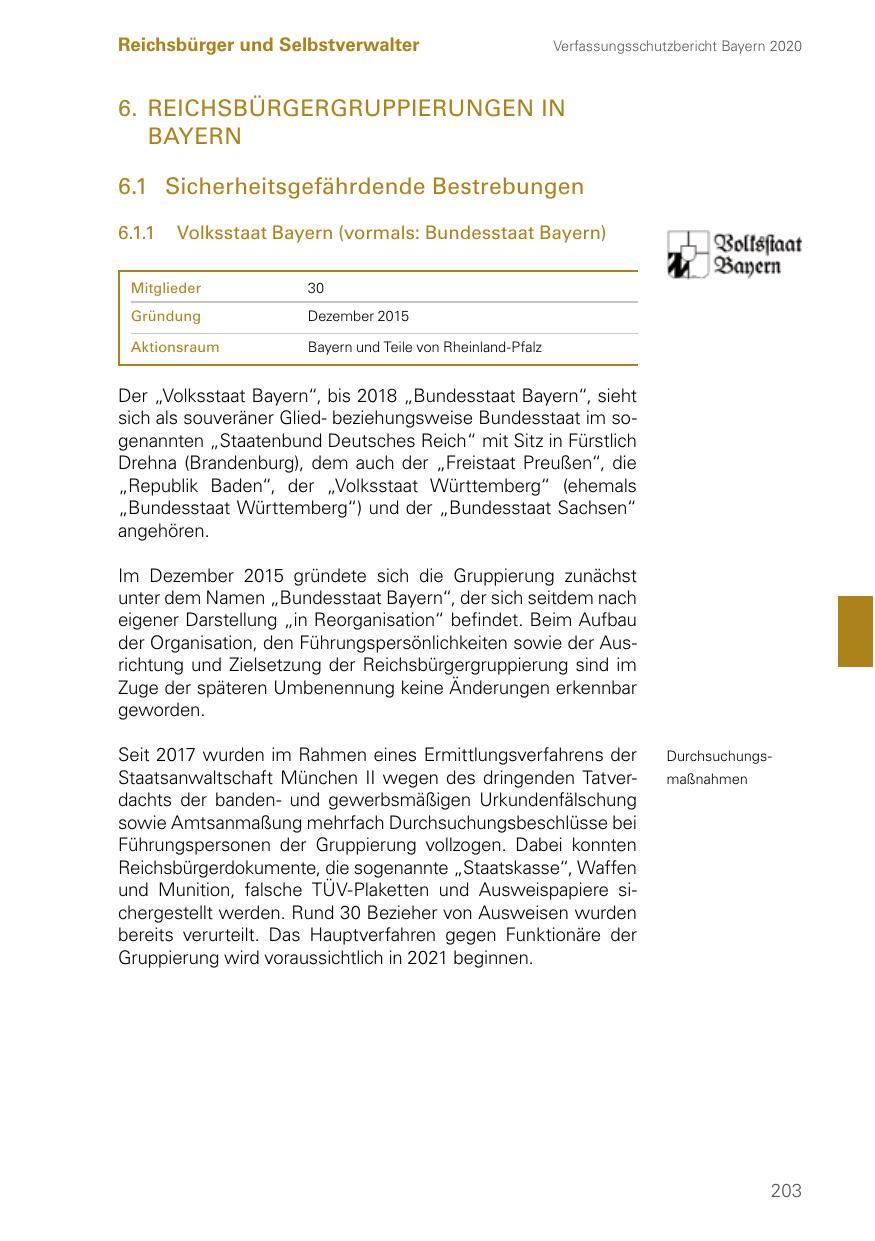 Reichsbürger und Selbstverwalter

Verfassungsschutzbericht Bayern 2020

6. REICHSBÜRGERGRUPPIERUNGEN IN BAYERN

6.1 Sicherheitsgefährdende Bestrebungen

6.1.1 Volksstaat Bayern (vormals: Bundesstaat Bayern)

Volksstaat Bayern

| Mitglieder | 30 |
|---|---|
| Gründung | Dezember 2015 |
| Aktionsraum | Bayern und Teile von Rheinland-Pfalz |

Der „Volksstaat Bayern“, bis 2018 „Bundesstaat Bayern“, sieht sich als souveräner Glied- beziehungsweise Bundesstaat im sogenannten „Staatenbund Deutsches Reich“ mit Sitz in Fürstlich Drehna (Brandenburg), dem auch der „Freistaat Preußen“, die „Republik Baden“, der „Volksstaat Württemberg“ (ehemals „Bundesstaat Württemberg“) und der „Bundesstaat Sachsen“ angehören.

Im Dezember 2015 gründete sich die Gruppierung zunächst unter dem Namen „Bundesstaat Bayern“, der sich seitdem nach eigener Darstellung „in Reorganisation“ befindet. Beim Aufbau der Organisation, den Führungspersönlichkeiten sowie der Ausrichtung und Zielsetzung der Reichsbürgergruppierung sind im Zuge der späteren Umbenennung keine Änderungen erkennbar geworden.

Durchsuchungsmaßnahmen

Seit 2017 wurden im Rahmen eines Ermittlungsverfahrens der Staatsanwaltschaft München II wegen des dringenden Tatverdachts der banden- und gewerbsmäßigen Urkundenfälschung sowie Amtsanmaßung mehrfach Durchsuchungsbeschlüsse bei Führungspersonen der Gruppierung vollzogen. Dabei konnten Reichsbürgerdokumente, die sogenannte „Staatskasse“, Waffen und Munition, falsche TÜV-Plaketten und Ausweispapiere sichergestellt werden. Rund 30 Bezieher von Ausweisen wurden bereits verurteilt. Das Hauptverfahren gegen Funktionäre der Gruppierung wird voraussichtlich in 2021 beginnen.

203